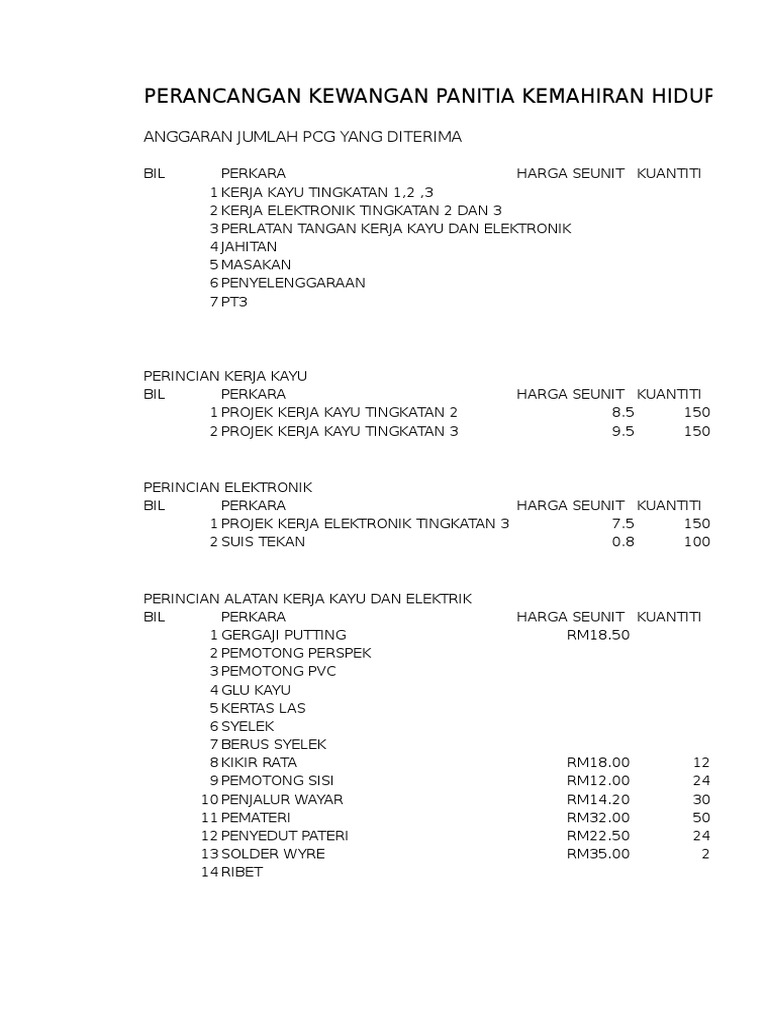 PERANCANGAN KEWANGAN PANITIA KEMAHIRAN HIDUP

ANGGARAN JUMLAH PCG YANG DITERIMA

| BIL | PERKARA | HARGA SEUNIT | KUANTITI |
|---|---|---|---|
| 1 | KERJA KAYU TINGKATAN 1,2 ,3 | | |
| 2 | KERJA ELEKTRONIK TINGKATAN 2 DAN 3 | | |
| 3 | PERLATAN TANGAN KERJA KAYU DAN ELEKTRONIK | | |
| 4 | JAHITAN | | |
| 5 | MASAKAN | | |
| 6 | PENYELENGGARAAN | | |
| 7 | PT3 | | |

PERINCIAN KERJA KAYU

| BIL | PERKARA | HARGA SEUNIT | KUANTITI |
|---|---|---|---|
| 1 | PROJEK KERJA KAYU TINGKATAN 2 | 8.5 | 150 |
| 2 | PROJEK KERJA KAYU TINGKATAN 3 | 9.5 | 150 |

PERINCIAN ELEKTRONIK

| BIL | PERKARA | HARGA SEUNIT | KUANTITI |
|---|---|---|---|
| 1 | PROJEK KERJA ELEKTRONIK TINGKATAN 3 | 7.5 | 150 |
| 2 | SUIS TEKAN | 0.8 | 100 |

PERINCIAN ALATAN KERJA KAYU DAN ELEKTRIK

| BIL | PERKARA | HARGA SEUNIT | KUANTITI |
|---|---|---|---|
| 1 | GERGAJI PUTTING | RM18.50 | |
| 2 | PEMOTONG PERSPEK | | |
| 3 | PEMOTONG PVC | | |
| 4 | GLU KAYU | | |
| 5 | KERTAS LAS | | |
| 6 | SYELEK | | |
| 7 | BERUS SYELEK | | |
| 8 | KIKIR RATA | RM18.00 | 12 |
| 9 | PEMOTONG SISI | RM12.00 | 24 |
| 10 | PENJALUR WAYAR | RM14.20 | 30 |
| 11 | PEMATERI | RM32.00 | 50 |
| 12 | PENYEDUT PATERI | RM22.50 | 24 |
| 13 | SOLDER WYRE | RM35.00 | 2 |
| 14 | RIBET | | |